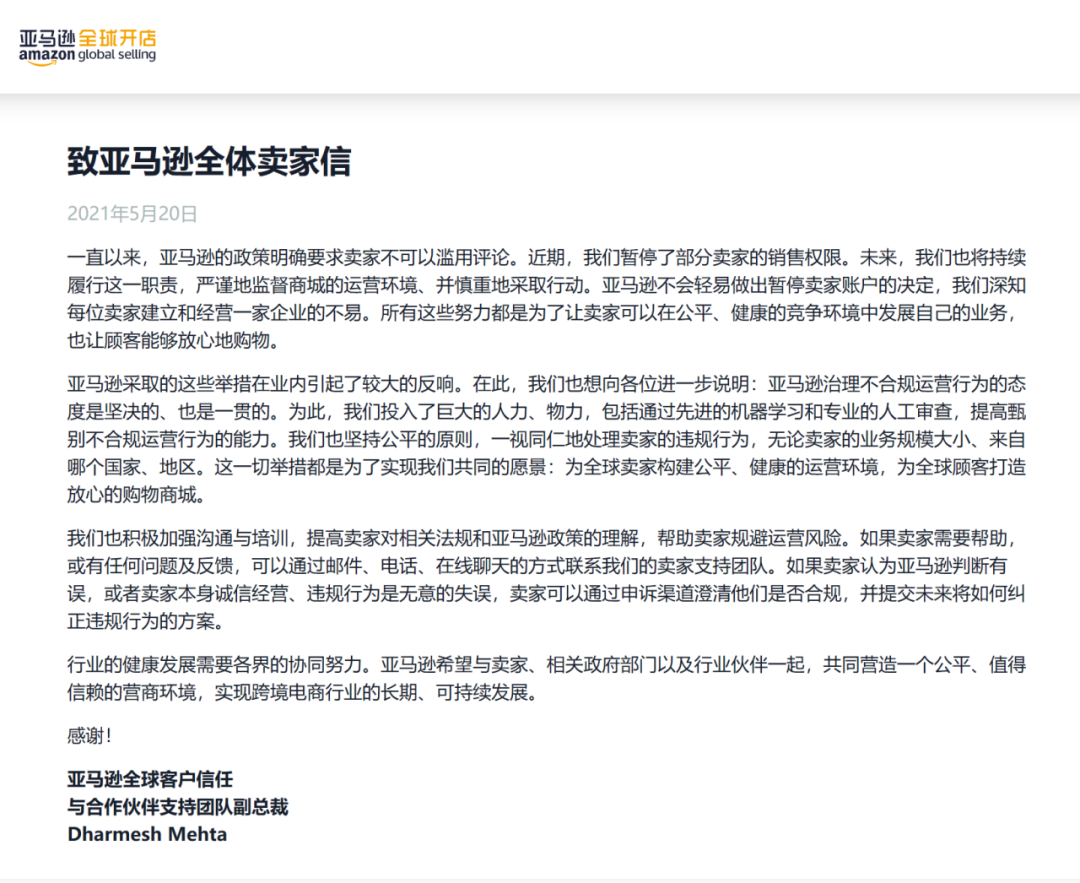 亚马逊全球开店
amazon global selling

致亚马逊全体卖家信

2021年5月20日

一直以来，亚马逊的政策明确要求卖家不可以滥用评论。近期，我们暂停了部分卖家的销售权限。未来，我们也将持续履行这一职责，严谨地监督商城的运营环境、并慎重地采取行动。亚马逊不会轻易做出暂停卖家账户的决定，我们深知每位卖家建立和经营一家企业的不易。所有这些努力都是为了让卖家可以在公平、健康的竞争环境中发展自己的业务，也让顾客能够放心地购物。

亚马逊采取的这些举措在业内引起了较大的反响。在此，我们也想向各位进一步说明：亚马逊治理不合规运营行为的态度是坚决的、也是一贯的。为此，我们投入了巨大的人力、物力，包括通过先进的机器学习和专业的人工审查，提高甄别不合规运营行为的能力。我们也坚持公平的原则，一视同仁地处理卖家的违规行为，无论卖家的业务规模大小、来自哪个国家、地区。这一切举措都是为了实现我们共同的愿景：为全球卖家构建公平、健康的运营环境，为全球顾客打造放心的购物商城。

我们也积极加强沟通与培训，提高卖家对相关法规和亚马逊政策的理解，帮助卖家规避运营风险。如果卖家需要帮助，或有任何问题及反馈，可以通过邮件、电话、在线聊天的方式联系我们的卖家支持团队。如果卖家认为亚马逊判断有误，或者卖家本身诚信经营、违规行为是无意的失误，卖家可以通过申诉渠道澄清他们是否合规，并提交未来将如何纠正违规行为的方案。

行业的健康发展需要各界的协同努力。亚马逊希望与卖家、相关政府部门以及行业伙伴一起，共同营造一个公平、值得信赖的营商环境，实现跨境电商行业的长期、可持续发展。

感谢！

亚马逊全球客户信任
与合作伙伴支持团队副总裁
Dharmesh Mehta